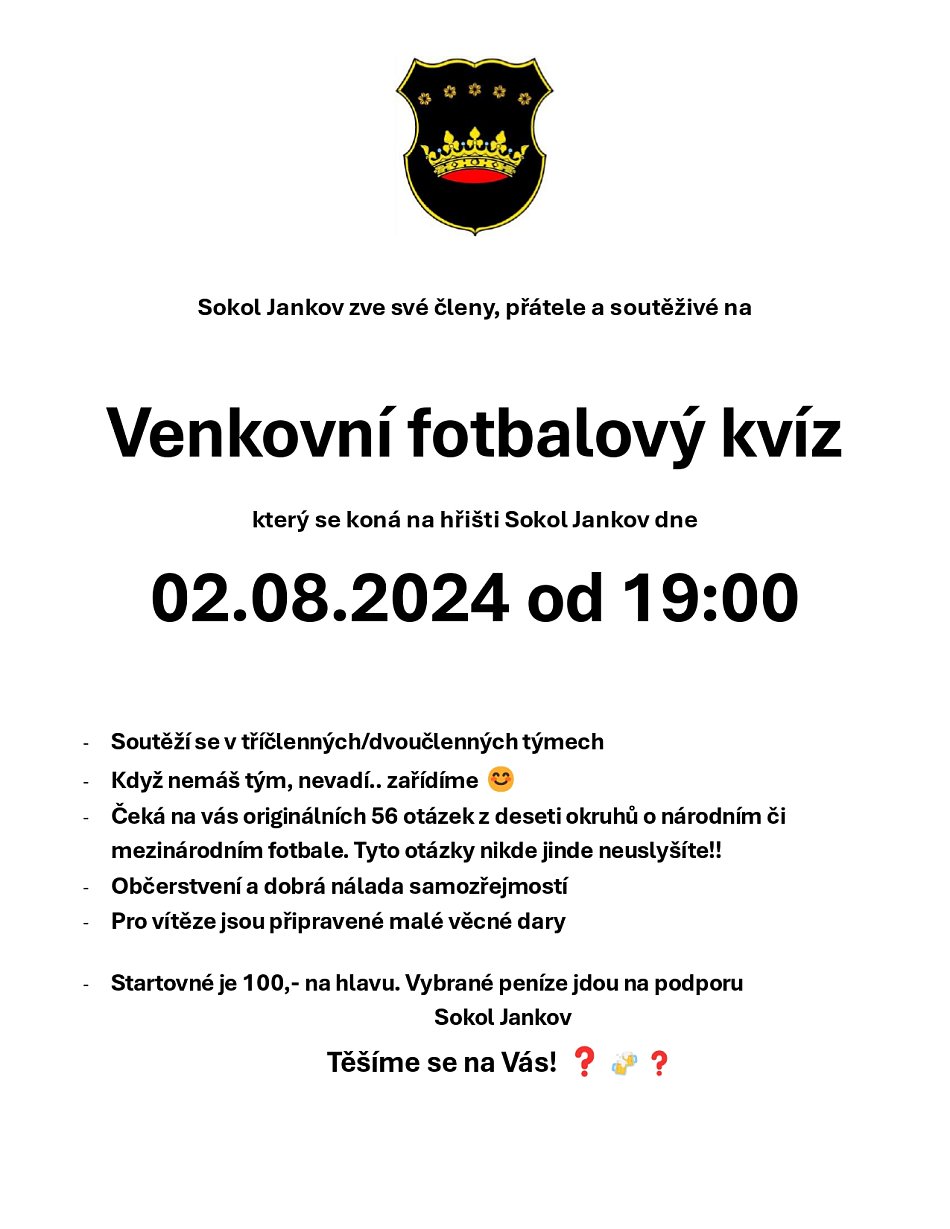 Sokol Jankov zve své členy, přátele a soutěživé na

Venkovní fotbalový kvíz

který se koná na hřišti Sokol Jankov dne

02.08.2024 od 19:00

- Soutěží se v tříčlenných/dvoučlenných týmech
- Když nemáš tým, nevadí.. zařídíme 😊
- Čeká na vás originálních 56 otázek z deseti okruhů o národním či mezinárodním fotbale. Tyto otázky nikde jinde neuslyšíte!!
- Občerstvení a dobrá nálada samozřejmostí
- Pro vítěze jsou připravené malé věcné dary

- Startovné je 100,- na hlavu. Vybrané peníze jdou na podporu Sokol Jankov

Těšíme se na Vás! ❓ 🍻 ❓